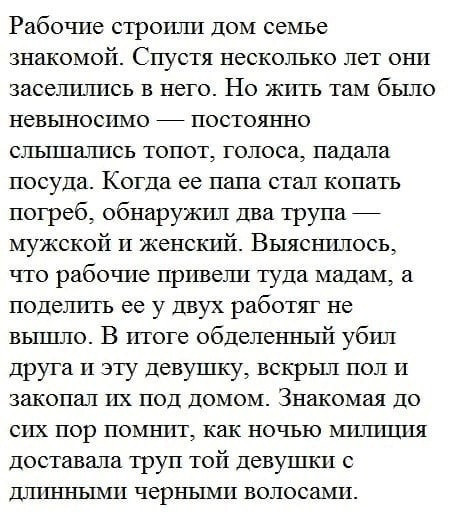 Рабочие строили дом семье знакомой. Спустя несколько лет они заселились в него. Но жить там было невыносимо — постоянно слышались топот, голоса, падала посуда. Когда ее папа стал копать погреб, обнаружил два трупа — мужской и женский. Выяснилось, что рабочие привели туда мадам, а поделить ее у двух работяг не вышло. В итоге обделенный убил друга и эту девушку, вскрыл пол и закопал их под домом. Знакомая до сих пор помнит, как ночью милиция доставала труп той девушки с длинными черными волосами.